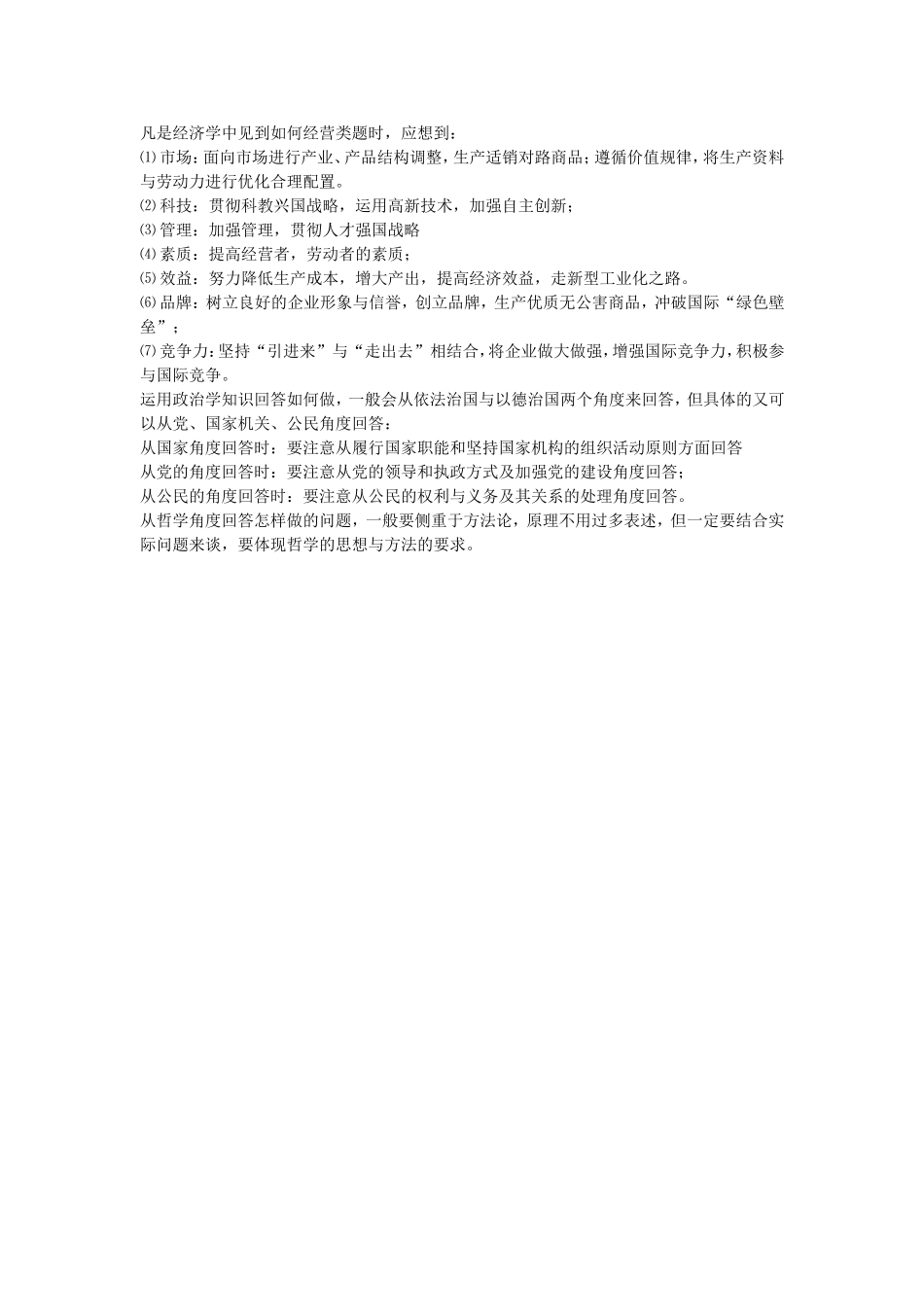 凡是经济学中见到如何经营类题时，应想到：

⑴市场：面向市场进行产业、产品结构调整，生产适销对路商品；遵循价值规律，将生产资料与劳动力进行优化合理配置。

⑵科技：贯彻科教兴国战略，运用高新技术，加强自主创新；

⑶管理：加强管理，贯彻人才强国战略

⑷素质：提高经营者，劳动者的素质；

⑸效益：努力降低生产成本，增大产出，提高经济效益，走新型工业化之路。

⑹品牌：树立良好的企业形象与信誉，创立品牌，生产优质无公害商品，冲破国际“绿色壁垒”；

⑺竞争力：坚持“引进来”与“走出去”相结合，将企业做大做强，增强国际竞争力，积极参与国际竞争。

运用政治学知识回答如何做，一般会从依法治国与以德治国两个角度来回答，但具体的又可以从党、国家机关、公民角度回答：

从国家角度回答时：要注意从履行国家职能和坚持国家机构的组织活动原则方面回答

从党的角度回答时：要注意从党的领导和执政方式及加强党的建设角度回答；

从公民的角度回答时：要注意从公民的权利与义务及其关系的处理角度回答。

从哲学角度回答怎样做的问题，一般要侧重于方法论，原理不用过多表述，但一定要结合实际问题来谈，要体现哲学的思想与方法的要求。